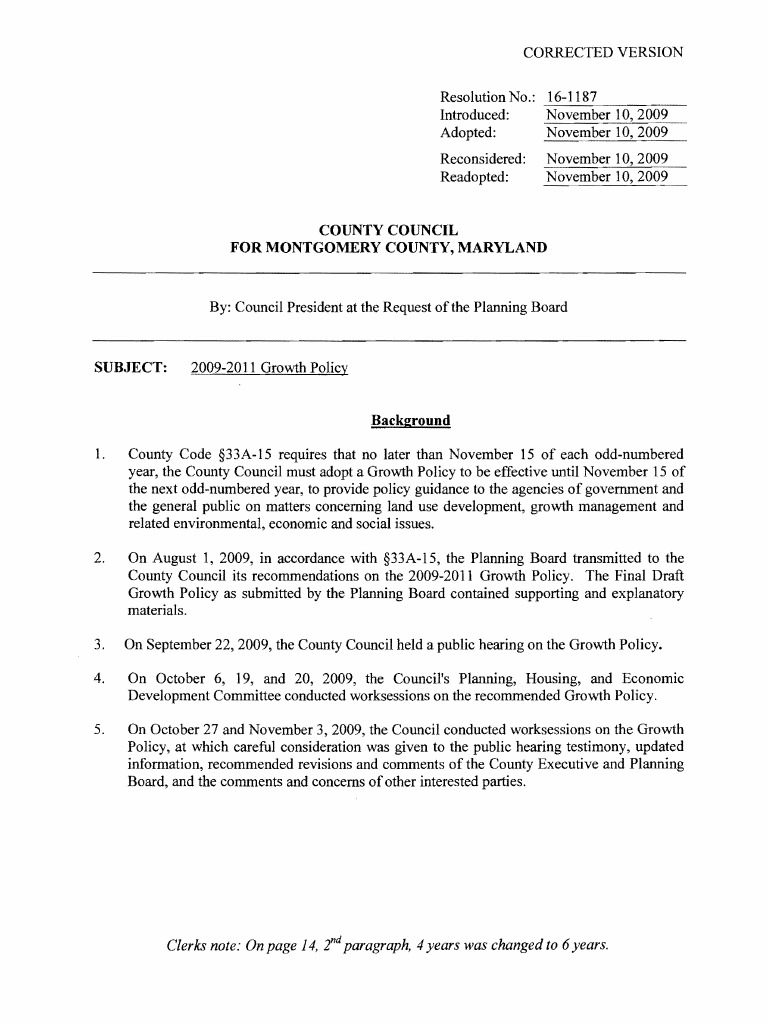 CORRECTED VERSION

Resolution No.: 16-1187
Introduced: November 10, 2009
Adopted: November 10, 2009

Reconsidered: November 10, 2009
Readopted: November 10, 2009

COUNTY COUNCIL
FOR MONTGOMERY COUNTY, MARYLAND

By: Council President at the Request of the Planning Board

SUBJECT: 2009-2011 Growth Policy

Background

1. County Code §33A-15 requires that no later than November 15 of each odd-numbered year, the County Council must adopt a Growth Policy to be effective until November 15 of the next odd-numbered year, to provide policy guidance to the agencies of government and the general public on matters concerning land use development, growth management and related environmental, economic and social issues.

2. On August 1, 2009, in accordance with §33A-15, the Planning Board transmitted to the County Council its recommendations on the 2009-2011 Growth Policy. The Final Draft Growth Policy as submitted by the Planning Board contained supporting and explanatory materials.

3. On September 22, 2009, the County Council held a public hearing on the Growth Policy.

4. On October 6, 19, and 20, 2009, the Council's Planning, Housing, and Economic Development Committee conducted worksessions on the recommended Growth Policy.

5. On October 27 and November 3, 2009, the Council conducted worksessions on the Growth Policy, at which careful consideration was given to the public hearing testimony, updated information, recommended revisions and comments of the County Executive and Planning Board, and the comments and concerns of other interested parties.

Clerks note: On page 14, $2^{nd}$ paragraph, 4 years was changed to 6 years.